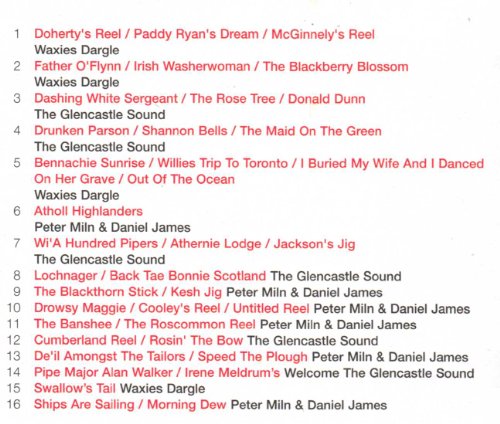 1 Doherty's Reel / Paddy Ryan's Dream / McGinnely's Reel
Waxies Dargle

2 Father O'Flynn / Irish Washerwoman / The Blackberry Blossom
Waxies Dargle

3 Dashing White Sergeant / The Rose Tree / Donald Dunn
The Glencastle Sound

4 Drunken Parson / Shannon Bells / The Maid On The Green
The Glencastle Sound

5 Bennachie Sunrise / Willies Trip To Toronto / I Buried My Wife And I Danced On Her Grave / Out Of The Ocean
Waxies Dargle

6 Atholl Highlanders
Peter Miln & Daniel James

7 Wi'A Hundred Pipers / Athernie Lodge / Jackson's Jig
The Glencastle Sound

8 Lochnager / Back Tae Bonnie Scotland The Glencastle Sound

9 The Blackthorn Stick / Kesh Jig Peter Miln & Daniel James

10 Drowsy Maggie / Cooley's Reel / Untitled Reel Peter Miln & Daniel James

11 The Banshee / The Roscommon Reel Peter Miln & Daniel James

12 Cumberland Reel / Rosin' The Bow The Glencastle Sound

13 De'il Amongst The Tailors / Speed The Plough Peter Miln & Daniel James

14 Pipe Major Alan Walker / Irene Meldrum's Welcome The Glencastle Sound

15 Swallow's Tail Waxies Dargle

16 Ships Are Sailing / Morning Dew Peter Miln & Daniel James